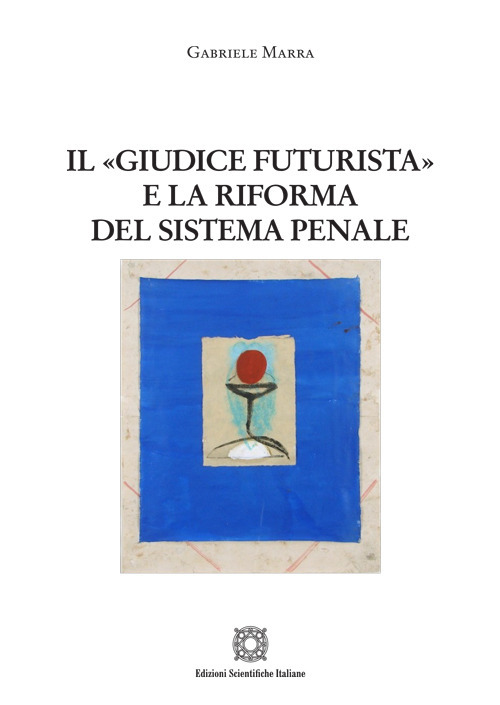 Gabriele Marra

IL «GIUDICE FUTURISTA» E LA RIFORMA DEL SISTEMA PENALE

Edizioni Scientifiche Italiane